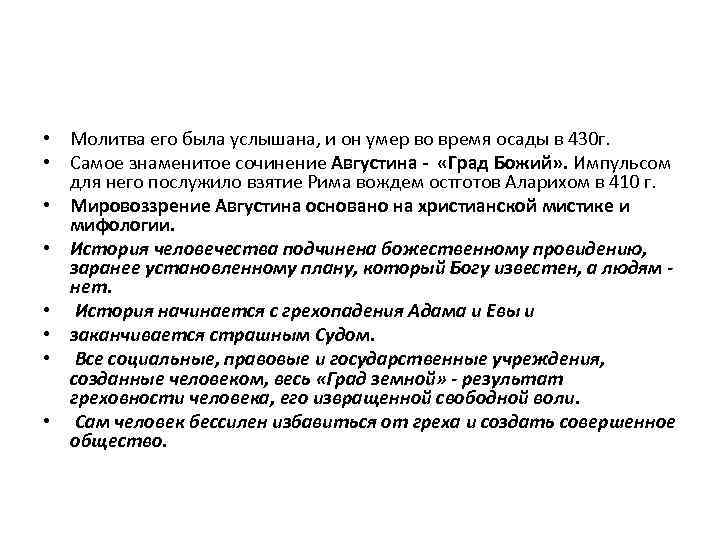 • Молитва его была услышана, и он умер во время осады в 430г.
• Самое знаменитое сочинение Августина - «Град Божий». Импульсом для него послужило взятие Рима вождем остготов Аларихом в 410 г.
• Мировоззрение Августина основано на христианской мистике и мифологии.
• История человечества подчинена божественному провидению, заранее установленному плану, который Богу известен, а людям - нет.
• История начинается с грехопадения Адама и Евы и
• заканчивается страшным Судом.
• Все социальные, правовые и государственные учреждения, созданные человеком, весь «Град земной» - результат греховности человека, его извращенной свободной воли.
• Сам человек бессилен избавиться от греха и создать совершенное общество.